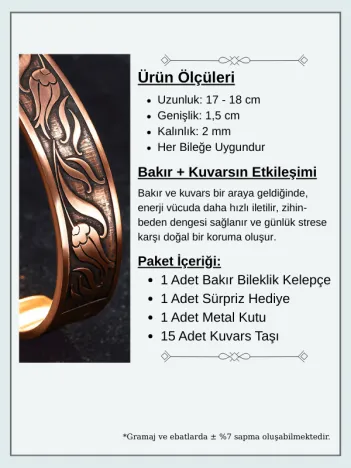 Ürün Ölçüleri

- Uzunluk: 17 - 18 cm
- Genişlik: 1,5 cm
- Kalınlık: 2 mm
- Her Bileğe Uygundur

Bakır + Kuvarsın Etkileşimi

Bakır ve kuvars bir araya geldiğinde, enerji vücuda daha hızlı iletilir, zihin-beden dengesi sağlanır ve günlük strese karşı doğal bir koruma oluşur.

Paket İçeriği:

- 1 Adet Bakır Bileklik Kelepçe
- 1 Adet Sürpriz Hediye
- 1 Adet Metal Kutu
- 15 Adet Kuvars Taşı

*Gramaj ve ebatlarda ± %7 sapma oluşabilmektedir.